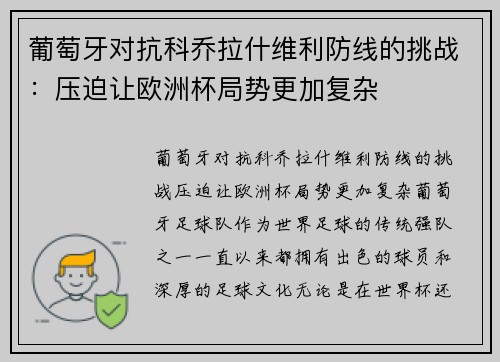 葡萄牙对抗科乔拉什维利防线的挑战：压迫让欧洲杯局势更加复杂

葡萄牙对抗科乔拉什维利防线的挑战压迫让欧洲杯局势更加复杂葡萄牙足球队作为世界足球的传统强队之一一直以来都拥有出色的球员和深厚的足球文化无论是在世界杯还